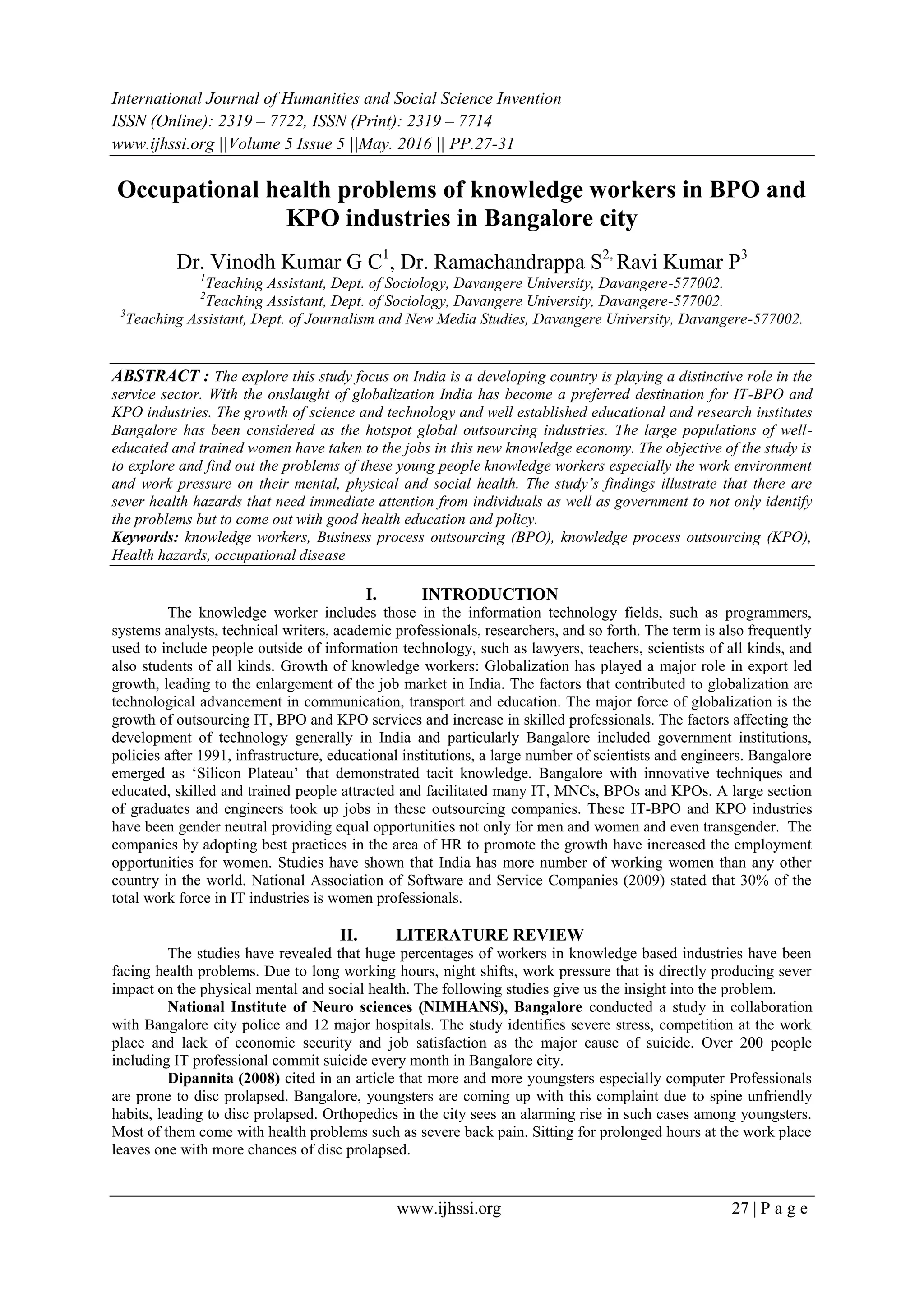 International Journal of Humanities and Social Science Invention
ISSN (Online): 2319 – 7722, ISSN (Print): 2319 – 7714
www.ijhssi.org ||Volume 5 Issue 5 ||May. 2016 || PP.27-31

Occupational health problems of knowledge workers in BPO and KPO industries in Bangalore city

Dr. Vinodh Kumar G C$^1$, Dr. Ramachandrappa S$^{2,}$ Ravi Kumar P$^3$
$^1$Teaching Assistant, Dept. of Sociology, Davangere University, Davangere-577002.
$^2$Teaching Assistant, Dept. of Sociology, Davangere University, Davangere-577002.
$^3$Teaching Assistant, Dept. of Journalism and New Media Studies, Davangere University, Davangere-577002.

ABSTRACT : The explore this study focus on India is a developing country is playing a distinctive role in the service sector. With the onslaught of globalization India has become a preferred destination for IT-BPO and KPO industries. The growth of science and technology and well established educational and research institutes Bangalore has been considered as the hotspot global outsourcing industries. The large populations of well-educated and trained women have taken to the jobs in this new knowledge economy. The objective of the study is to explore and find out the problems of these young people knowledge workers especially the work environment and work pressure on their mental, physical and social health. The study's findings illustrate that there are sever health hazards that need immediate attention from individuals as well as government to not only identify the problems but to come out with good health education and policy.
Keywords: knowledge workers, Business process outsourcing (BPO), knowledge process outsourcing (KPO), Health hazards, occupational disease

I. INTRODUCTION
The knowledge worker includes those in the information technology fields, such as programmers, systems analysts, technical writers, academic professionals, researchers, and so forth. The term is also frequently used to include people outside of information technology, such as lawyers, teachers, scientists of all kinds, and also students of all kinds. Growth of knowledge workers: Globalization has played a major role in export led growth, leading to the enlargement of the job market in India. The factors that contributed to globalization are technological advancement in communication, transport and education. The major force of globalization is the growth of outsourcing IT, BPO and KPO services and increase in skilled professionals. The factors affecting the development of technology generally in India and particularly Bangalore included government institutions, policies after 1991, infrastructure, educational institutions, a large number of scientists and engineers. Bangalore emerged as 'Silicon Plateau' that demonstrated tacit knowledge. Bangalore with innovative techniques and educated, skilled and trained people attracted and facilitated many IT, MNCs, BPOs and KPOs. A large section of graduates and engineers took up jobs in these outsourcing companies. These IT-BPO and KPO industries have been gender neutral providing equal opportunities not only for men and women and even transgender. The companies by adopting best practices in the area of HR to promote the growth have increased the employment opportunities for women. Studies have shown that India has more number of working women than any other country in the world. National Association of Software and Service Companies (2009) stated that 30% of the total work force in IT industries is women professionals.

II. LITERATURE REVIEW
The studies have revealed that huge percentages of workers in knowledge based industries have been facing health problems. Due to long working hours, night shifts, work pressure that is directly producing sever impact on the physical mental and social health. The following studies give us the insight into the problem.

National Institute of Neuro sciences (NIMHANS), Bangalore conducted a study in collaboration with Bangalore city police and 12 major hospitals. The study identifies severe stress, competition at the work place and lack of economic security and job satisfaction as the major cause of suicide. Over 200 people including IT professional commit suicide every month in Bangalore city.

Dipannita (2008) cited in an article that more and more youngsters especially computer Professionals are prone to disc prolapsed. Bangalore, youngsters are coming up with this complaint due to spine unfriendly habits, leading to disc prolapsed. Orthopedics in the city sees an alarming rise in such cases among youngsters. Most of them come with health problems such as severe back pain. Sitting for prolonged hours at the work place leaves one with more chances of disc prolapsed.

www.ijhssi.org 27 | P a g e